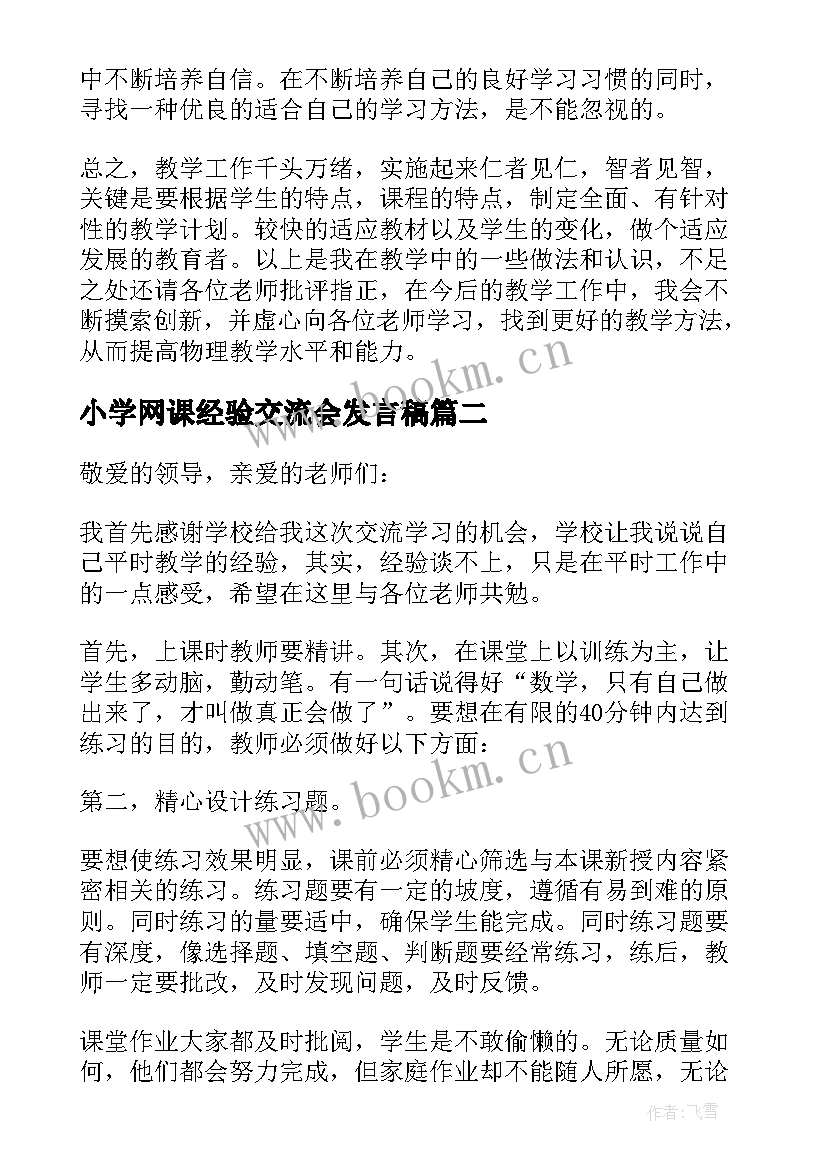 中不断培养自信。在不断培养自己的良好学习习惯的同时，寻找一种优良的适合自己的学习方法，是不能忽视的。

总之，教学工作千头万绪，实施起来仁者见仁，智者见智，关键是要根据学生的特点，课程的特点，制定全面、有针对性的教学计划。较快的适应教材以及学生的变化，做个适应发展的教育者。以上是我在教学中的一些做法和认识，不足之处还请各位老师批评指正，在今后的教学工作中，我会不断摸索创新，并虚心向各位老师学习，找到更好的教学方法，从而提高物理教学水平和能力。

www.bookm.cn

小学网课经验交流会发言稿篇二

敬爱的领导，亲爱的老师们：

我首先感谢学校给我这次交流学习的机会，学校让我说说自己平时教学的经验，其实，经验谈不上，只是在平时工作中的一点感受，希望在这里与各位老师共勉。

首先，上课时教师要精讲。其次，在课堂上以训练为主，让学生多动脑，勤动笔。有一句话说得好“数学，只有自己做出来了，才叫做真正会做了”。要想在有限的40分钟内达到练习的目的，教师必须做好以下方面：

第二，精心设计练习题。

www.bookm.cn

要想使练习效果明显，课前必须精心筛选与本课新授内容紧密相关的练习。练习题要有一定的坡度，遵循有易到难的原则。同时练习的量要适中，确保学生能完成。同时练习题要有深度，像选择题、填空题、判断题要经常练习，练后，教师一定要批改，及时发现问题，及时反馈。

课堂作业大家都及时批阅，学生是不敢偷懒的。无论质量如何，他们都会努力完成，但家庭作业却不能随人所愿，无论

作者：飞雪